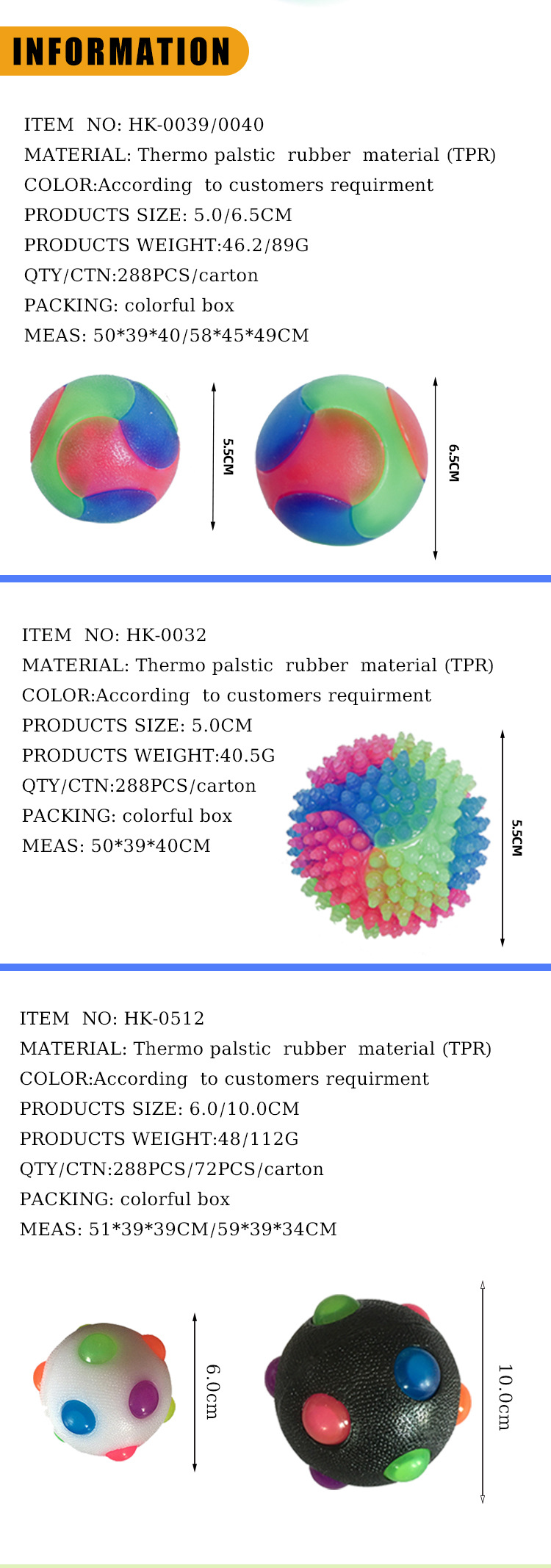 INFORMATION

ITEM NO: HK-0039/0040
MATERIAL: Thermo palstic rubber material (TPR)
COLOR:According to customers requirment
PRODUCTS SIZE: 5.0/6.5CM
PRODUCTS WEIGHT:46.2/89G
QTY/CTN:288PCS/carton
PACKING: colorful box
MEAS: 50*39*40/58*45*49CM

5.5CM

6.5CM

ITEM NO: HK-0032
MATERIAL: Thermo palstic rubber material (TPR)
COLOR:According to customers requirment
PRODUCTS SIZE: 5.0CM
PRODUCTS WEIGHT:40.5G
QTY/CTN:288PCS/carton
PACKING: colorful box
MEAS: 50*39*40CM

5.5CM

ITEM NO: HK-0512
MATERIAL: Thermo palstic rubber material (TPR)
COLOR:According to customers requirment
PRODUCTS SIZE: 6.0/10.0CM
PRODUCTS WEIGHT:48/112G
QTY/CTN:288PCS/72PCS/carton
PACKING: colorful box
MEAS: 51*39*39CM/59*39*34CM

6.0cm

10.0cm